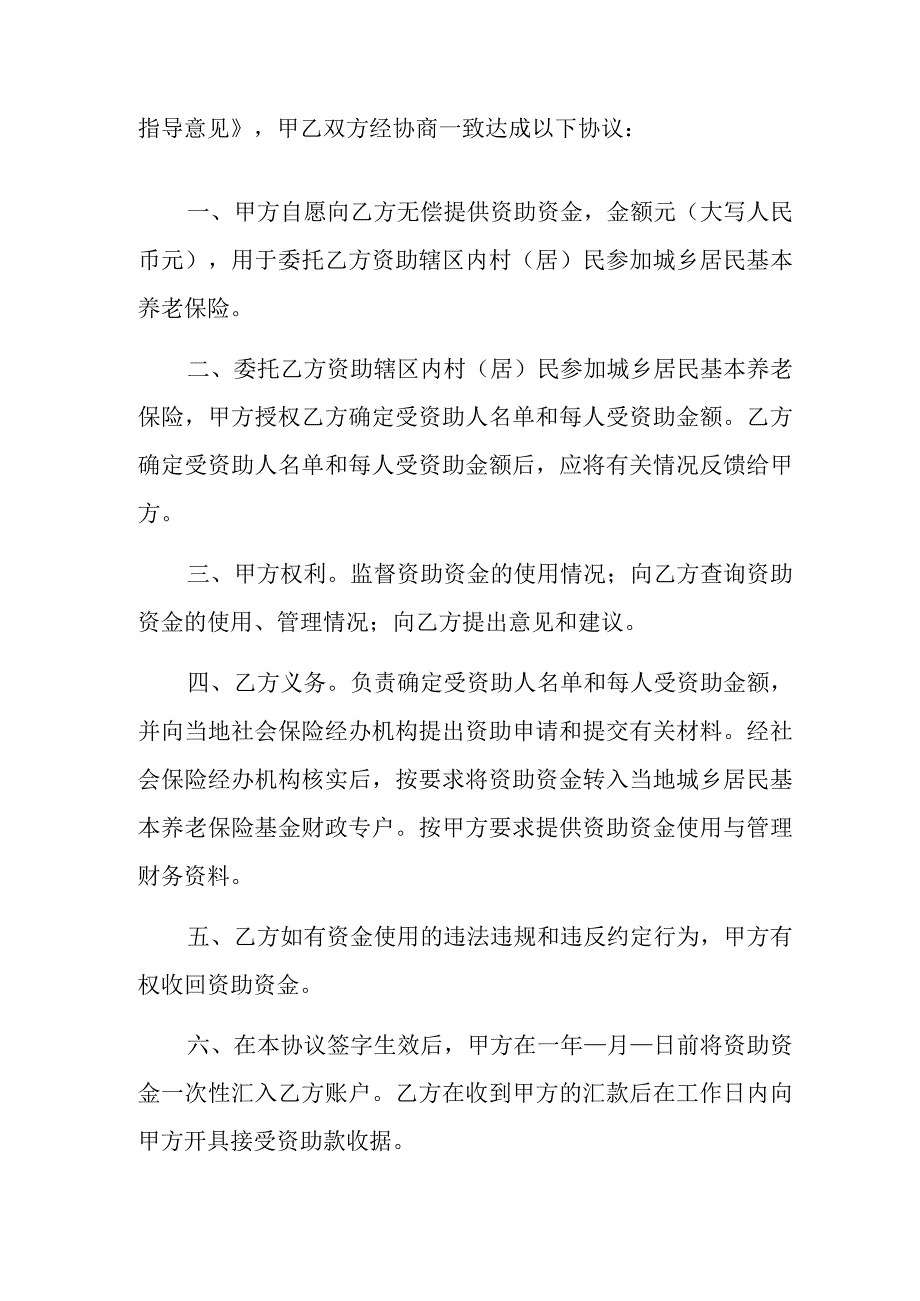 指导意见》，甲乙双方经协商一致达成以下协议：

一、甲方自愿向乙方无偿提供资助资金，金额元（大写人民币元），用于委托乙方资助辖区内村（居）民参加城乡居民基本养老保险。

二、委托乙方资助辖区内村（居）民参加城乡居民基本养老保险，甲方授权乙方确定受资助人名单和每人受资助金额。乙方确定受资助人名单和每人受资助金额后，应将有关情况反馈给甲方。

三、甲方权利。监督资助资金的使用情况；向乙方查询资助资金的使用、管理情况；向乙方提出意见和建议。

四、乙方义务。负责确定受资助人名单和每人受资助金额，并向当地社会保险经办机构提出资助申请和提交有关材料。经社会保险经办机构核实后，按要求将资助资金转入当地城乡居民基本养老保险基金财政专户。按甲方要求提供资助资金使用与管理财务资料。

五、乙方如有资金使用的违法违规和违反约定行为，甲方有权收回资助资金。

六、在本协议签字生效后，甲方在一年一月一日前将资助资金一次性汇入乙方账户。乙方在收到甲方的汇款后在工作日内向甲方开具接受资助款收据。